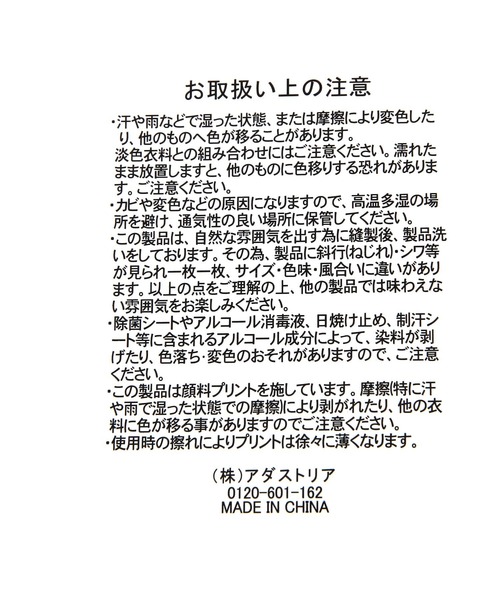 お取扱い上の注意

・汗や雨などで湿った状態、または摩擦により変色したり、他のものへ色が移ることがあります。
淡色衣料との組み合わせにはご注意ください。濡れたまま放置しますと、他のものに色移りする恐れがあります。ご注意ください。
・カビや変色などの原因になりますので、高温多湿の場所を避け、通気性の良い場所に保管してください。
・この製品は、自然な雰囲気を出す為に縫製後、製品洗いをしております。その為、製品に斜行(ねじれ)・シワ等が見られ一枚一枚、サイズ・色味・風合いに違いがあります。以上の点をご理解の上、他の製品では味わえない雰囲気をお楽しみください。
・除菌シートやアルコール消毒液、日焼け止め、制汗シート等に含まれるアルコール成分によって、染料が剥げたり、色落ち・変色のおそれがありますので、ご注意ください。
・この製品は顔料プリントを施しています。摩擦(特に汗や雨で湿った状態での摩擦)により剥がれたり、他の衣料に色が移る事がありますのでご注意ください。
・使用時の擦れによりプリントは徐々に薄くなります。

(株)アダストリア
0120-601-162
MADE IN CHINA